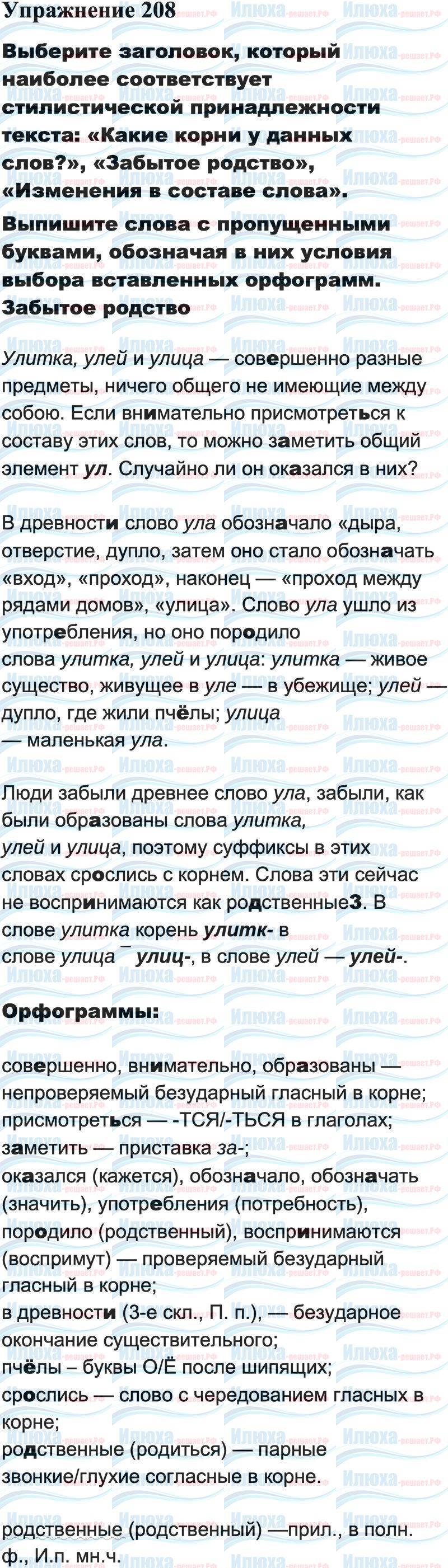 Упражнение 208

Выберите заголовок, который наиболее соответствует стилистической принадлежности текста: «Какие корни у данных слов?», «Забытое родство», «Изменения в составе слова».

Выпишите слова с пропущенными буквами, обозначая в них условия выбора вставленных орфограмм.

Забытое родство

Улитка, улей и улица — совершенно разные предметы, ничего общего не имеющие между собою. Если внимательно присмотреться к составу этих слов, то можно заметить общий элемент ул. Случайно ли он оказался в них?

В древности слово ула обозначало «дыра, отверстие, дупло, затем оно стало обозначать «вход», «проход», наконец — «проход между рядами домов», «улица». Слово ула ушло из употребления, но оно породило слова улитка, улей и улица: улитка — живое существо, живущее в уле — в убежище; улей — дупло, где жили пчёлы; улица — маленькая ула.

Люди забыли древнее слово ула, забыли, как были образованы слова улитка, улей и улица, поэтому суффиксы в этих словах срослись с корнем. Слова эти сейчас не воспринимаются как родственные3. В слове улитка корень улитк- в слове улица ¯ улиц-, в слове улей — улей-.

Орфограммы:

совершенно, внимательно, образованы — непроверяемый безударный гласный в корне;
присмотреться — -ТСЯ/-ТЬСЯ в глаголах;
заметить — приставка за-;
оказался (кажется), обозначало, обозначать (значить), употребления (потребность), породило (родственный), воспринимаются (воспримут) — проверяемый безударный гласный в корне;
в древности (3-е скл., П. п.), — безударное окончание существительного;
пчёлы – буквы О/Ё после шипящих;
срослись — слово с чередованием гласных в корне;
родственные (родиться) — парные звонкие/глухие согласные в корне.

родственные (родственный) —прил., в полн. ф., И.п. мн.ч.

Илюха-решает.РФ